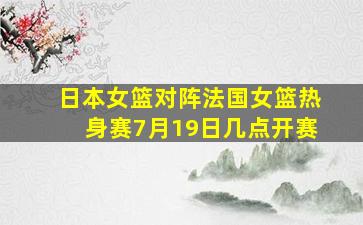 日本女篮对阵法国女篮热身赛7月19日几点开赛